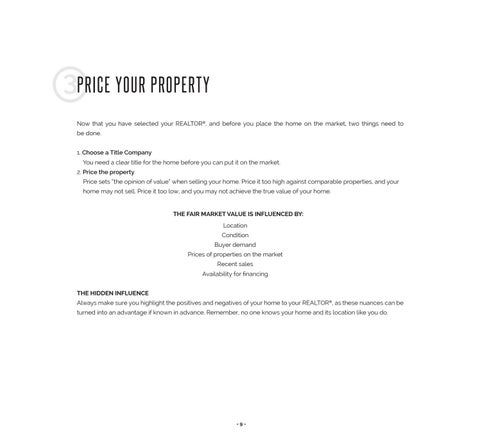 3 PRICE YOUR PROPERTY

Now that you have selected your REALTOR®, and before you place the home on the market, two things need to be done.

1. Choose a Title Company
You need a clear title for the home before you can put it on the market.
2. Price the property
Price sets "the opinion of value" when selling your home. Price it too high against comparable properties, and your home may not sell. Price it too low, and you may not achieve the true value of your home.

THE FAIR MARKET VALUE IS INFLUENCED BY:
Location
Condition
Buyer demand
Prices of properties on the market
Recent sales
Availability for financing

THE HIDDEN INFLUENCE
Always make sure you highlight the positives and negatives of your home to your REALTOR®, as these nuances can be turned into an advantage if known in advance. Remember, no one knows your home and its location like you do.

- 9 -